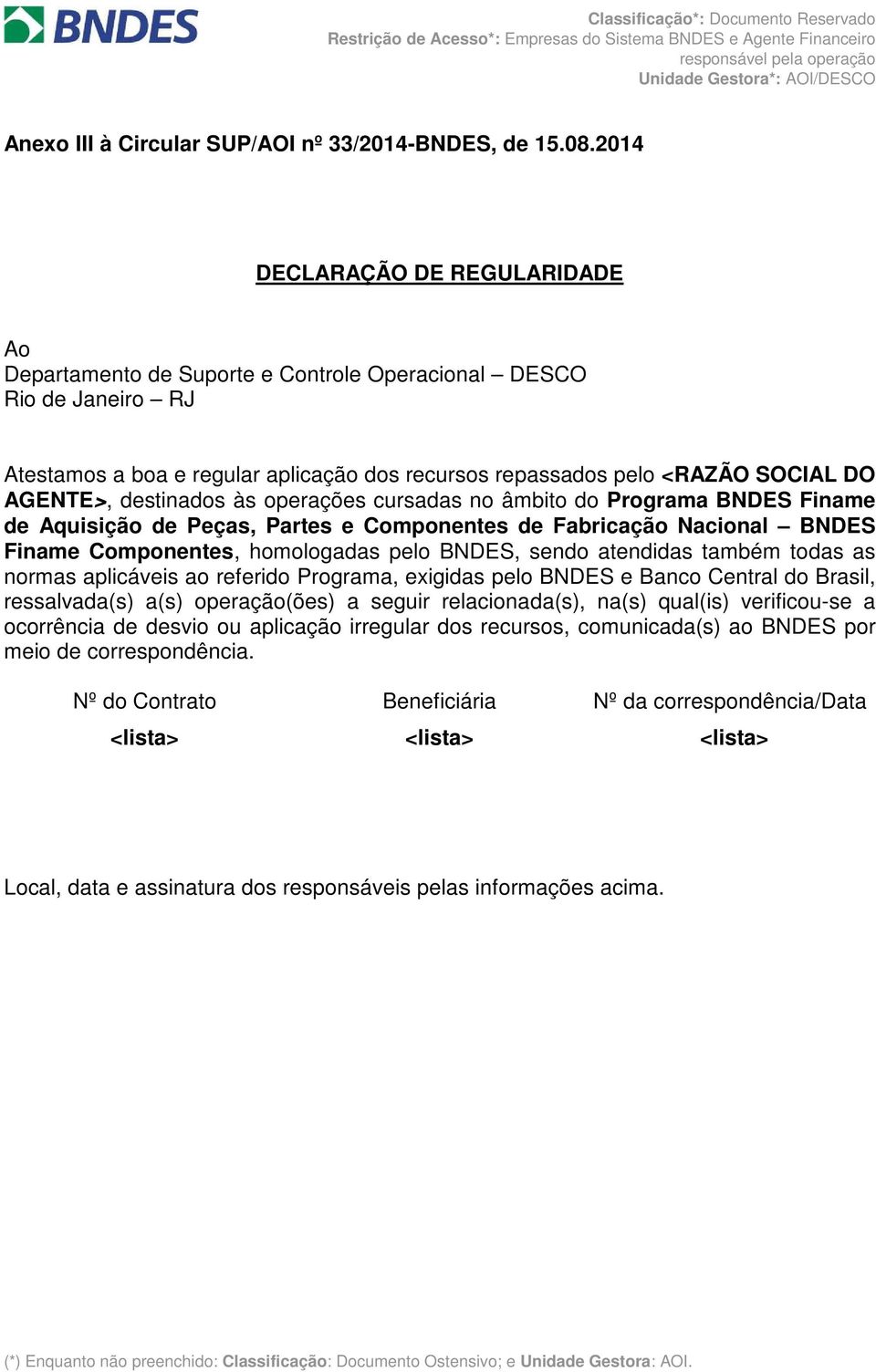 BNDES

Classificação*: Documento Reservado
Restrição de Acesso*: Empresas do Sistema BNDES e Agente Financeiro responsável pela operação
Unidade Gestora*: AOI/DESCO

Anexo III à Circular SUP/AOI nº 33/2014-BNDES, de 15.08.2014

DECLARAÇÃO DE REGULARIDADE

Ao
Departamento de Suporte e Controle Operacional – DESCO
Rio de Janeiro – RJ

Atestamos a boa e regular aplicação dos recursos repassados pelo <RAZÃO SOCIAL DO AGENTE>, destinados às operações cursadas no âmbito do Programa BNDES Finame de Aquisição de Peças, Partes e Componentes de Fabricação Nacional – BNDES Finame Componentes, homologadas pelo BNDES, sendo atendidas também todas as normas aplicáveis ao referido Programa, exigidas pelo BNDES e Banco Central do Brasil, ressalvada(s) a(s) operação(ões) a seguir relacionada(s), na(s) qual(is) verificou-se a ocorrência de desvio ou aplicação irregular dos recursos, comunicada(s) ao BNDES por meio de correspondência.

| Nº do Contrato | Beneficiária | Nº da correspondência/Data |
|---|---|---|
| <lista> | <lista> | <lista> |

Local, data e assinatura dos responsáveis pelas informações acima.

(*) Enquanto não preenchido: Classificação: Documento Ostensivo; e Unidade Gestora: AOI.